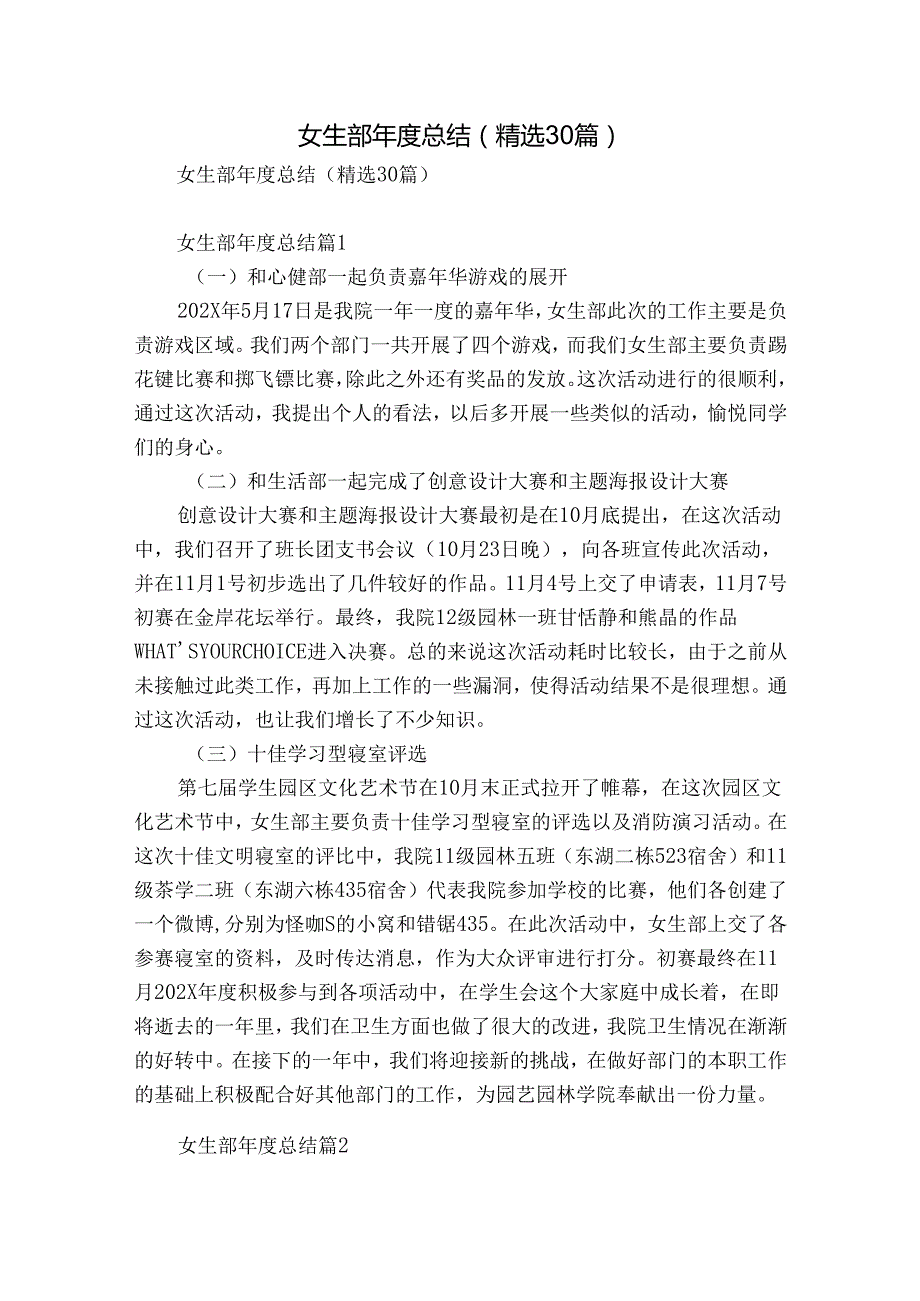 女生部年度总结（精选30篇）

女生部年度总结（精选30篇）

女生部年度总结篇1

（一）和心健部一起负责嘉年华游戏的展开

202X年5月17日是我院一年一度的嘉年华，女生部此次的工作主要是负责游戏区域。我们两个部门一共开展了四个游戏，而我们女生部主要负责踢花键比赛和掷飞镖比赛，除此之外还有奖品的发放。这次活动进行的很顺利，通过这次活动，我提出个人的看法，以后多开展一些类似的活动，愉悦同学们的身心。

（二）和生活部一起完成了创意设计大赛和主题海报设计大赛

创意设计大赛和主题海报设计大赛最初是在10月底提出，在这次活动中，我们召开了班长团支书会议（10月23日晚），向各班宣传此次活动，并在11月1号初步选出了几件较好的作品。11月4号上交了申请表，11月7号初赛在金岸花坛举行。最终，我院12级园林一班甘恬静和熊晶的作品WHAT'SYOURCHOICE进入决赛。总的来说这次活动耗时比较长，由于之前从未接触过此类工作，再加上工作的一些漏洞，使得活动结果不是很理想。通过这次活动，也让我们增长了不少知识。

（三）十佳学习型寝室评选

第七届学生园区文化艺术节在10月末正式拉开了帷幕，在这次园区文化艺术节中，女生部主要负责十佳学习型寝室的评选以及消防演习活动。在这次十佳文明寝室的评比中，我院11级园林五班（东湖二栋523宿舍）和11级茶学二班（东湖六栋435宿舍）代表我院参加学校的比赛，他们各创建了一个微博，分别为怪咖S的小窝和错锯435。在此次活动中，女生部上交了各参赛寝室的资料，及时传达消息，作为大众评审进行打分。初赛最终在11月202X年度积极参与到各项活动中，在学生会这个大家庭中成长着，在即将逝去的一年里，我们在卫生方面也做了很大的改进，我院卫生情况在渐渐的好转中。在接下的一年中，我们将迎接新的挑战，在做好部门的本职工作的基础上积极配合好其他部门的工作，为园艺园林学院奉献出一份力量。

女生部年度总结篇2